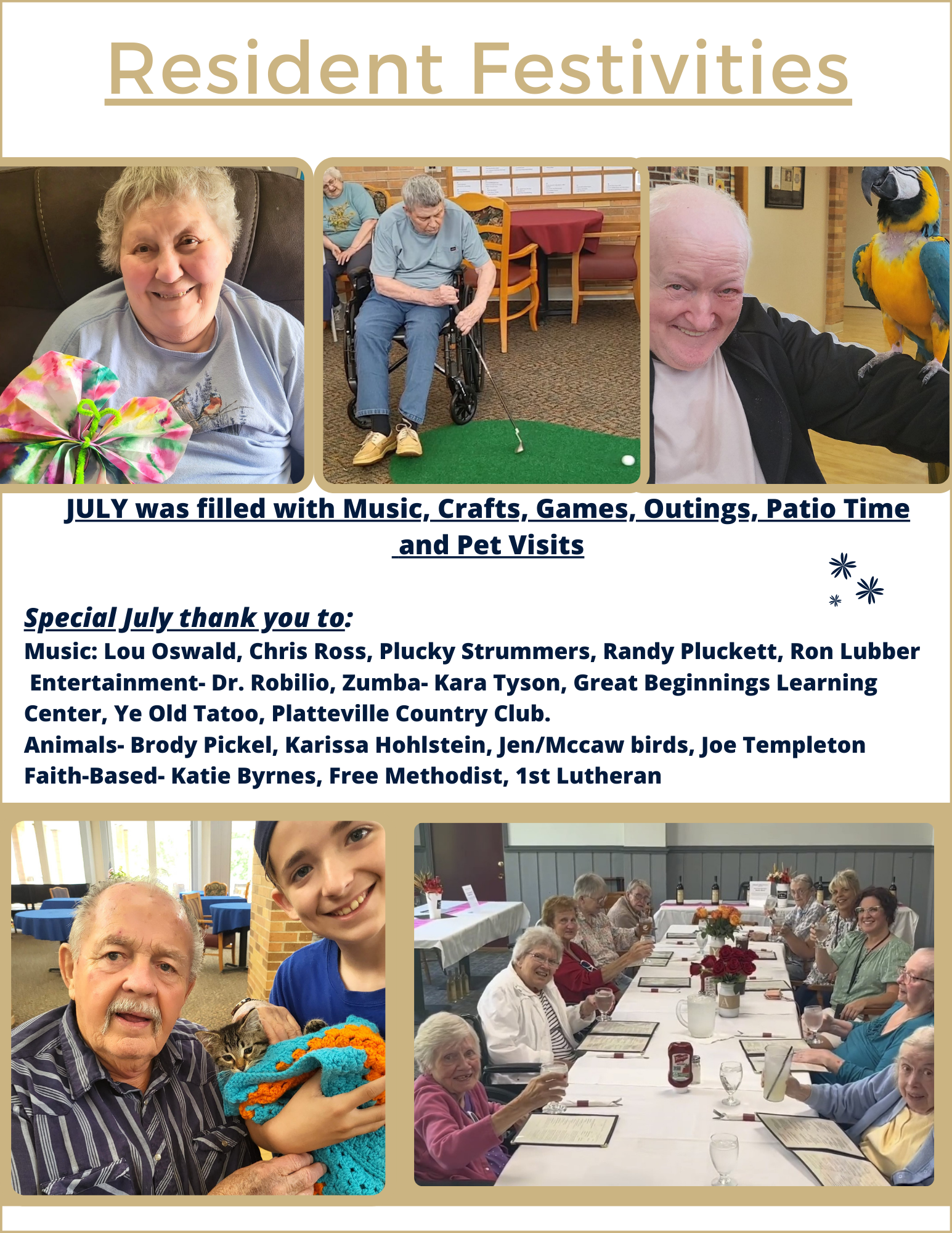 Resident Festivities

JULY was filled with Music, Crafts, Games, Outings, Patio Time and Pet Visits

Special July thank you to:
Music: Lou Oswald, Chris Ross, Plucky Strummers, Randy Pluckett, Ron Lubber
Entertainment- Dr. Robilio, Zumba- Kara Tyson, Great Beginnings Learning Center, Ye Old Tatoo, Platteville Country Club.
Animals- Brody Pickel, Karissa Hohlstein, Jen/Mccaw birds, Joe Templeton
Faith-Based- Katie Byrnes, Free Methodist, 1st Lutheran